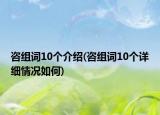 咨组词10个介绍(咨组词10个详细情况如何)